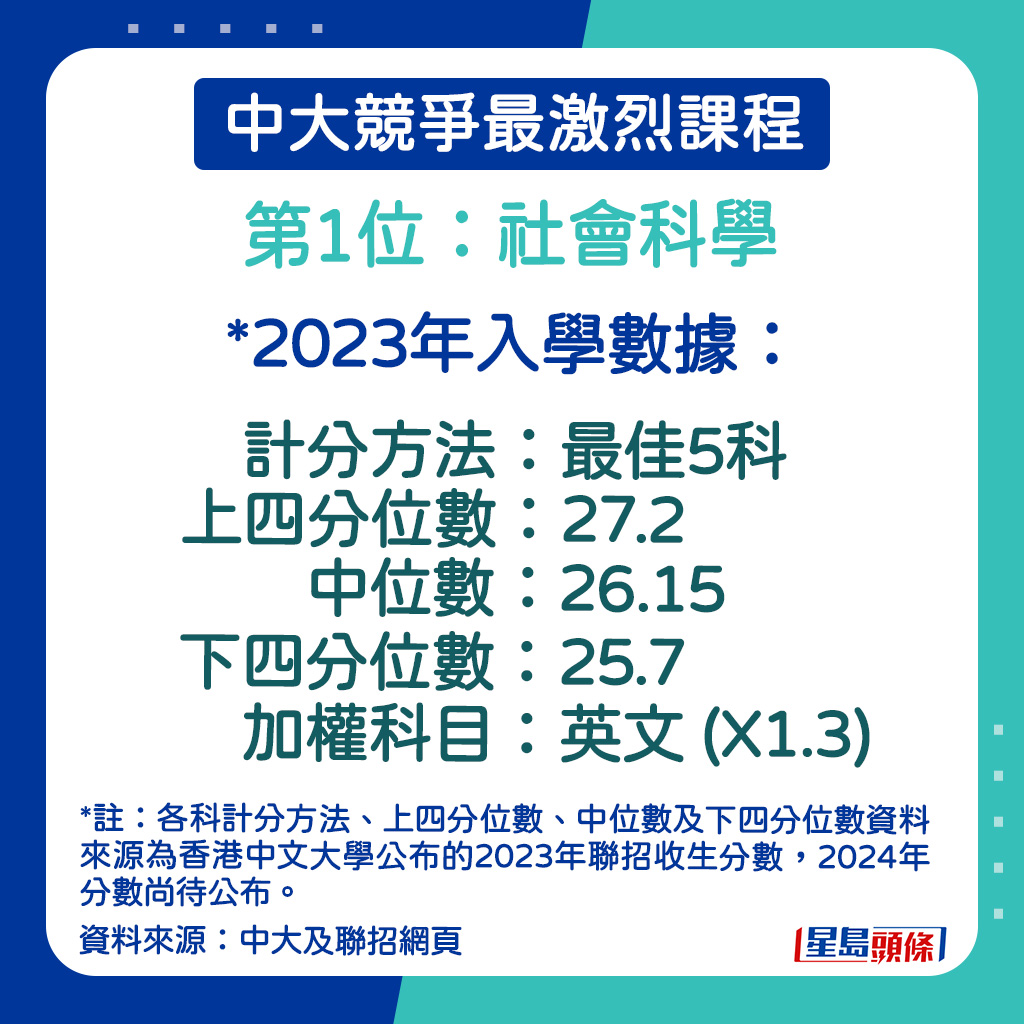 中大競爭最激烈課程

第1位：社會科學

*2023年入學數據：

計分方法：最佳5科
上四分位數：27.2
中位數：26.15
下四分位數：25.7
加權科目：英文 (X1.3)

*註：各科計分方法、上四分位數、中位數及下四分位數資料來源為香港中文大學公布的2023年聯招收生分數，2024年分數尚待公布。

資料來源：中大及聯招網頁

星島頭條